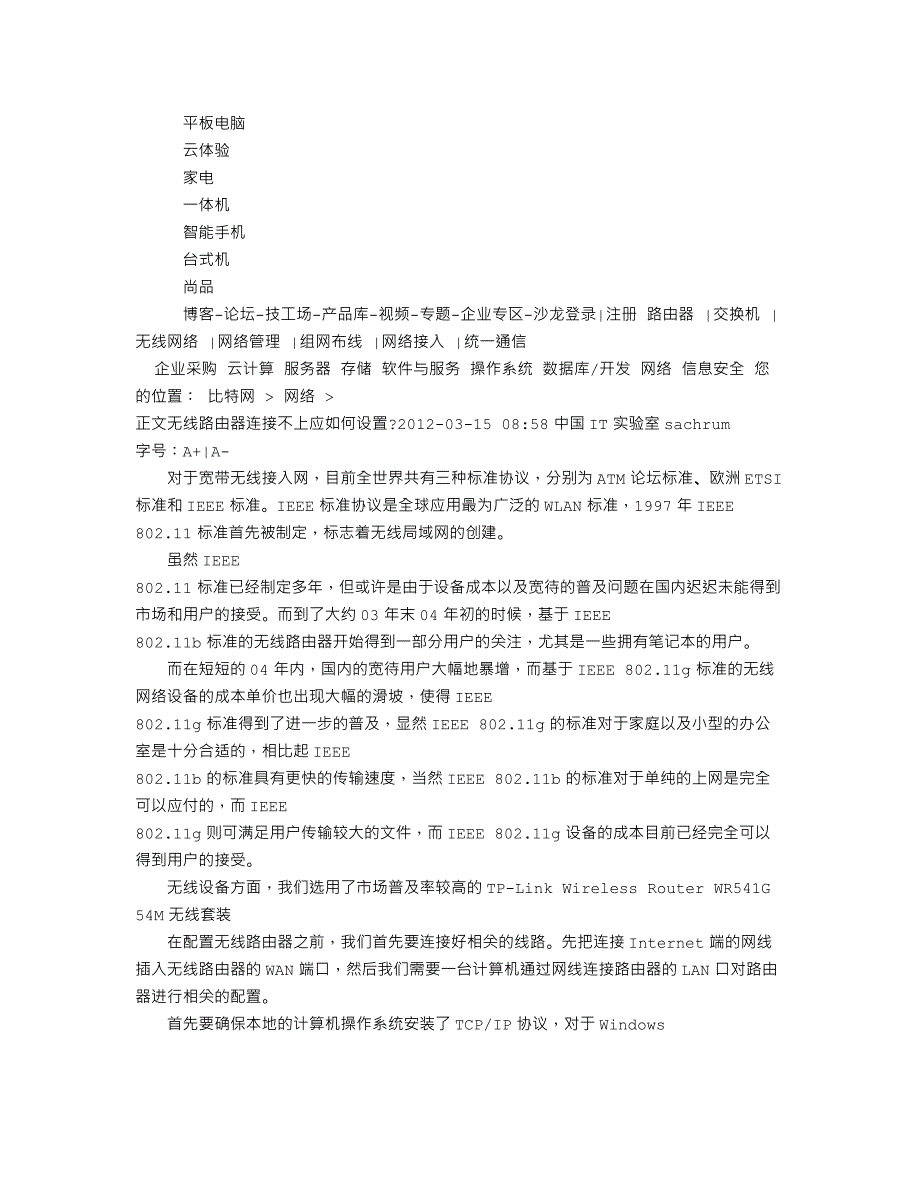 平板电脑
云体验
家电
一体机
智能手机
台式机
尚品
博客-论坛-技工场-产品库-视频-专题-企业专区-沙龙登录|注册 路由器 |交换机 |无线网络 |网络管理 |组网布线 |网络接入 |统一通信
企业采购 云计算 服务器 存储 软件与服务 操作系统 数据库/开发 网络 信息安全 您的位置： 比特网 > 网络 >
正文无线路由器连接不上应如何设置?2012-03-15 08:58 中国 IT 实验室 sachrum
字号：A+|A-

对于宽带无线接入网，目前全世界共有三种标准协议，分别为 ATM 论坛标准、欧洲 ETSI 标准和 IEEE 标准。IEEE 标准协议是全球应用最为广泛的 WLAN 标准，1997 年 IEEE 802.11 标准首先被制定，标志着无线局域网的创建。

虽然 IEEE 802.11 标准已经制定多年，但或许是由于设备成本以及宽待的普及问题在国内迟迟未能得到市场和用户的接受。而到了大约 03 年末 04 年初的时候，基于 IEEE 802.11b 标准的无线路由器开始得到一部分用户的关注，尤其是一些拥有笔记本的用户。

而在短短的 04 年内，国内的宽待用户大幅地暴增，而基于 IEEE 802.11g 标准的无线网络设备的成本单价也出现大幅的滑坡，使得 IEEE 802.11g 标准得到了进一步的普及，显然 IEEE 802.11g 的标准对于家庭以及小型的办公室是十分合适的，相比起 IEEE 802.11b 的标准具有更快的传输速度，当然 IEEE 802.11b 的标准对于单纯的上网是完全可以应付的，而 IEEE 802.11g 则可满足用户传输较大的文件，而 IEEE 802.11g 设备的成本目前已经完全可以得到用户的接受。

无线设备方面，我们选用了市场普及率较高的 TP-Link Wireless Router WR541G 54M 无线套装

在配置无线路由器之前，我们首先要连接好相关的线路。先把连接 Internet 端的网线插入无线路由器的 WAN 端口，然后我们需要一台计算机通过网线连接路由器的 LAN 口对路由器进行相关的配置。

首先要确保本地的计算机操作系统安装了 TCP/IP 协议，对于 Windows